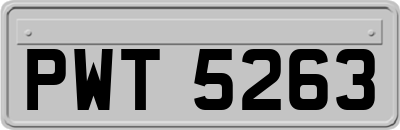 PWT 5263